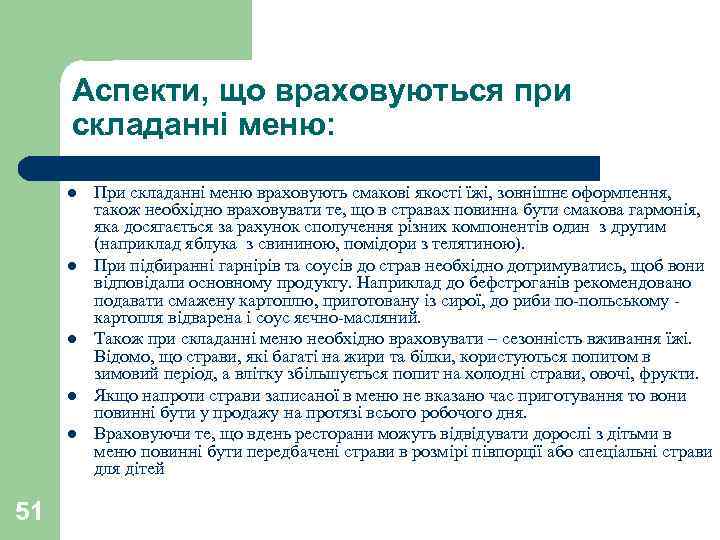 Аспекти, що враховуються при складанні меню:

- При складанні меню враховують смакові якості їжі, зовнішнє оформлення, також необхідно враховувати те, що в стравах повинна бути смакова гармонія, яка досягається за рахунок сполучення різних компонентів один з другим (наприклад яблука з свининою, помідори з телятиною).
- При підбиранні гарнірів та соусів до страв необхідно дотримуватись, щоб вони відповідали основному продукту. Наприклад до бефстроганів рекомендовано подавати смажену картоплю, приготовану із сирої, до риби по-польському - картопля відварена і соус яєчно-масляний.
- Також при складанні меню необхідно враховувати – сезонність вживання їжі. Відомо, що страви, які багаті на жири та білки, користуються попитом в зимовий період, а влітку збільшується попит на холодні страви, овочі, фрукти.
- Якщо напроти страви записаної в меню не вказано час приготування то вони повинні бути у продажу на протязі всього робочого дня.
- Враховуючи те, що вдень ресторани можуть відвідувати дорослі з дітьми в меню повинні бути передбачені страви в розмірі півпорції або спеціальні страви для дітей

51